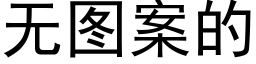 无图案的